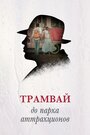 ТРАМВАЙ
до парка
аттракционов